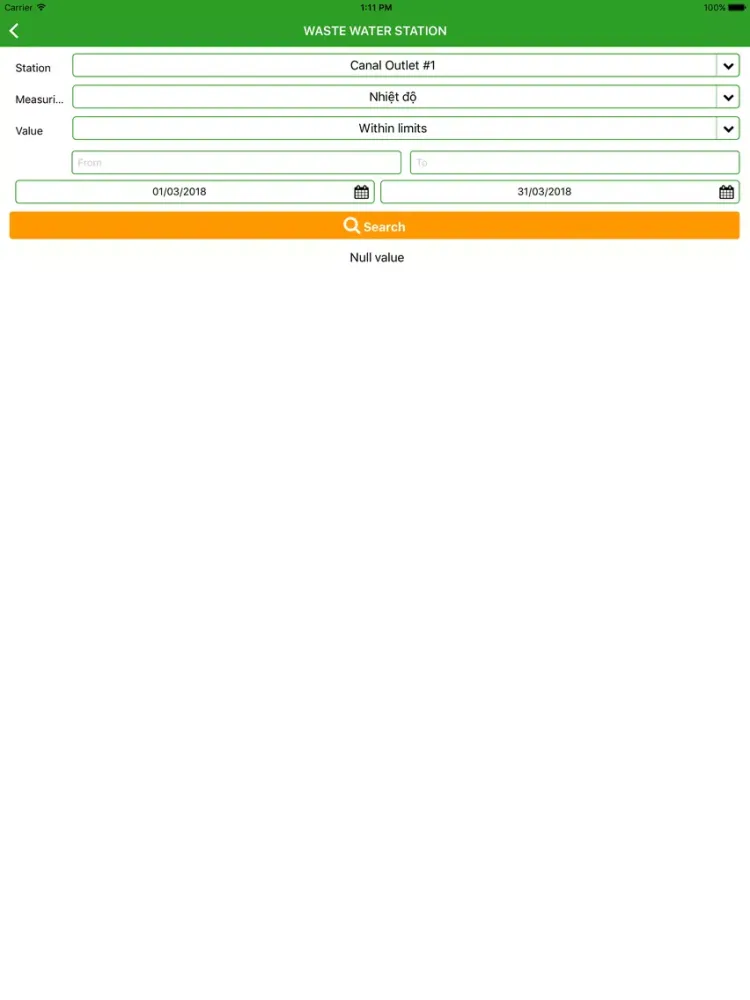 Carrier 1:11 PM 100%

WASTE WATER STATION

Station Canal Outlet #1

Measuri... Nhiệt độ

Value Within limits

From To

01/03/2018 31/03/2018

Search

Null value